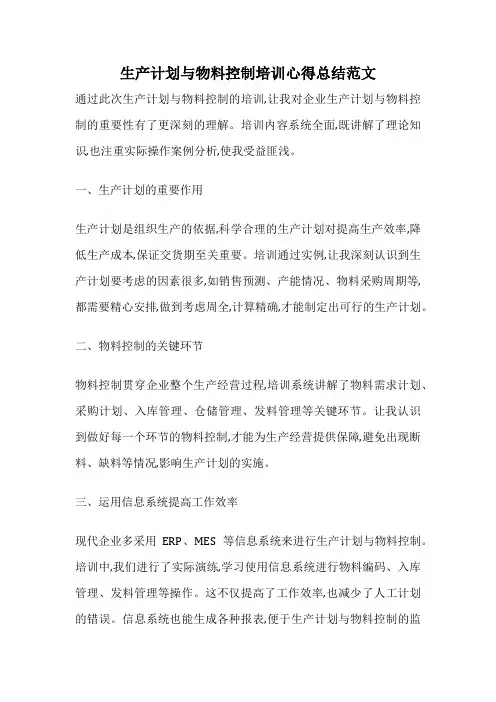 生产计划与物料控制培训心得总结范文

通过此次生产计划与物料控制的培训,让我对企业生产计划与物料控制的重要性有了更深刻的理解。培训内容系统全面,既讲解了理论知识,也注重实际操作案例分析,使我受益匪浅。

一、生产计划的重要作用

生产计划是组织生产的依据,科学合理的生产计划对提高生产效率,降低生产成本,保证交货期至关重要。培训通过实例,让我深刻认识到生产计划要考虑的因素很多,如销售预测、产能情况、物料采购周期等,都需要精心安排,做到考虑周全,计算精确,才能制定出可行的生产计划。

二、物料控制的关键环节

物料控制贯穿企业整个生产经营过程,培训系统讲解了物料需求计划、采购计划、入库管理、仓储管理、发料管理等关键环节。让我认识到做好每一个环节的物料控制,才能为生产经营提供保障,避免出现断料、缺料等情况,影响生产计划的实施。

三、运用信息系统提高工作效率

现代企业多采用 ERP、MES 等信息系统来进行生产计划与物料控制。培训中,我们进行了实际演练,学习使用信息系统进行物料编码、入库管理、发料管理等操作。这不仅提高了工作效率,也减少了人工计划的错误。信息系统也能生成各种报表,便于生产计划与物料控制的监